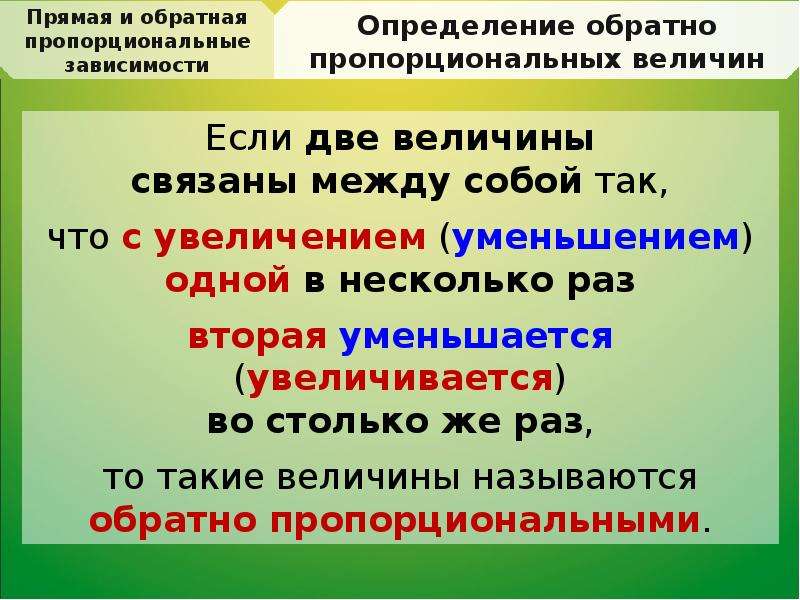 Прямая и обратная пропорциональные зависимости

Определение обратно пропорциональных величин

Если две величины связаны между собой так,

что с увеличением (уменьшением) одной в несколько раз

вторая уменьшается (увеличивается) во столько же раз,

то такие величины называются обратно пропорциональными.